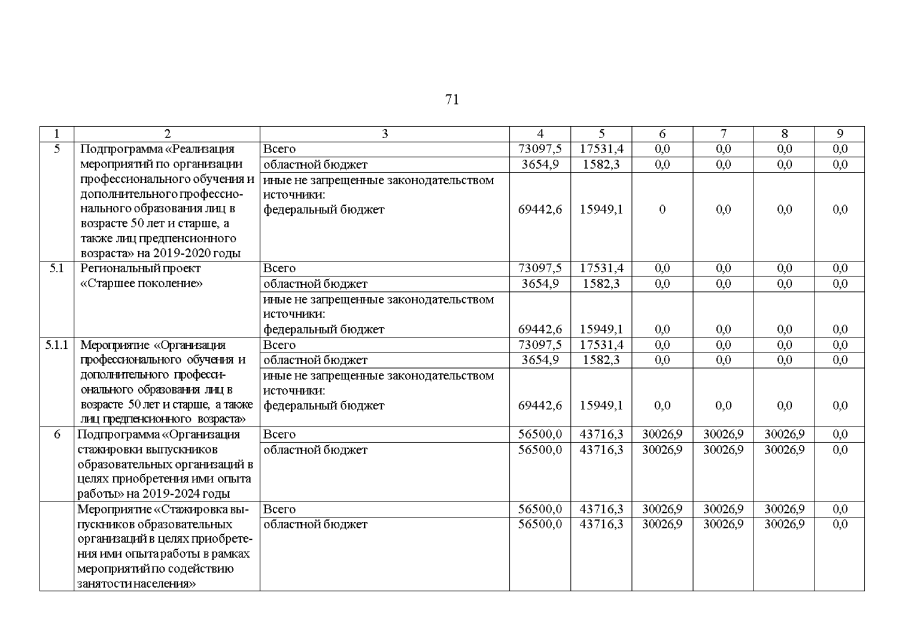 71

| 1 | 2 | 3 | 4 | 5 | 6 | 7 | 8 | 9 |
|---|---|---|---|---|---|---|---|---|
| 5 | Подпрограмма «Реализация мероприятий по организации профессионального обучения и дополнительного профессионального образования лиц в возрасте 50 лет и старше, а также лиц предпенсионного возраста» на 2019-2020 годы | Всего | 73097,5 | 17531,4 | 0,0 | 0,0 | 0,0 | 0,0 |
| | | областной бюджет | 3654,9 | 1582,3 | 0,0 | 0,0 | 0,0 | 0,0 |
| | | иные не запрещенные законодательством источники: федеральный бюджет | 69442,6 | 15949,1 | 0 | 0,0 | 0,0 | 0,0 |
| 5.1 | Региональный проект «Старшее поколение» | Всего | 73097,5 | 17531,4 | 0,0 | 0,0 | 0,0 | 0,0 |
| | | областной бюджет | 3654,9 | 1582,3 | 0,0 | 0,0 | 0,0 | 0,0 |
| | | иные не запрещенные законодательством источники: федеральный бюджет | 69442,6 | 15949,1 | 0,0 | 0,0 | 0,0 | 0,0 |
| 5.1.1 | Мероприятие «Организация профессионального обучения и дополнительного профессионального образования лиц в возрасте 50 лет и старше, а также лиц предпенсионного возраста» | Всего | 73097,5 | 17531,4 | 0,0 | 0,0 | 0,0 | 0,0 |
| | | областной бюджет | 3654,9 | 1582,3 | 0,0 | 0,0 | 0,0 | 0,0 |
| | | иные не запрещенные законодательством источники: федеральный бюджет | 69442,6 | 15949,1 | 0,0 | 0,0 | 0,0 | 0,0 |
| 6 | Подпрограмма «Организация стажировки выпускников образовательных организаций в целях приобретения ими опыта работы» на 2019-2024 годы | Всего | 56500,0 | 43716,3 | 30026,9 | 30026,9 | 30026,9 | 0,0 |
| | | областной бюджет | 56500,0 | 43716,3 | 30026,9 | 30026,9 | 30026,9 | 0,0 |
| | Мероприятие «Стажировка выпускников образовательных организаций в целях приобретения ими опыта работы в рамках мероприятий по содействию занятости населения» | Всего | 56500,0 | 43716,3 | 30026,9 | 30026,9 | 30026,9 | 0,0 |
| | | областной бюджет | 56500,0 | 43716,3 | 30026,9 | 30026,9 | 30026,9 | 0,0 |